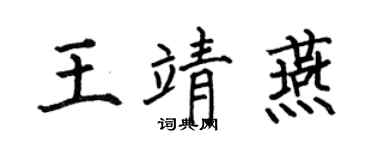 王靖燕

词典网